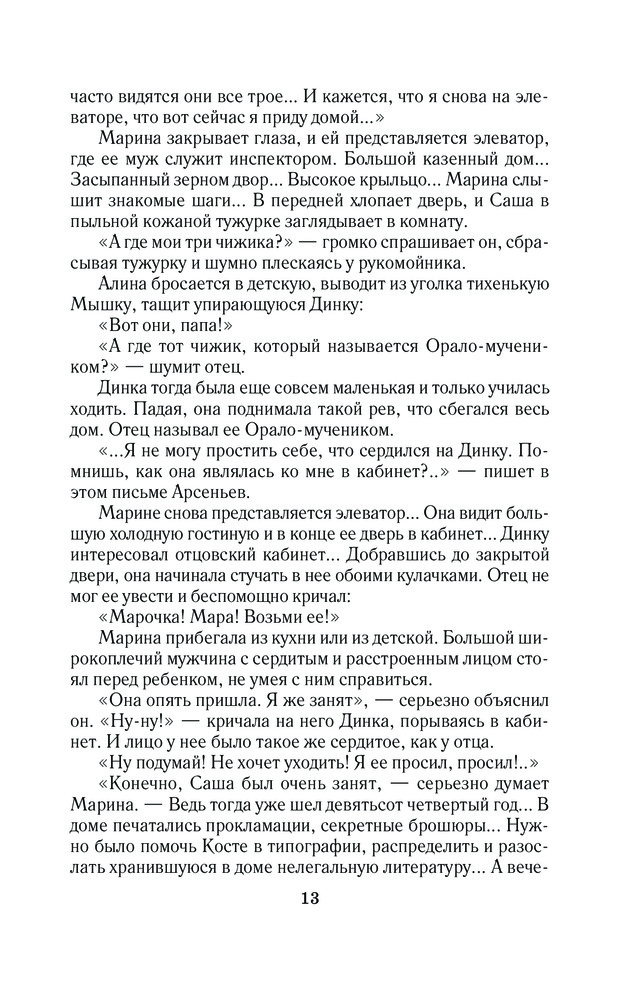 часто видятся они все трое... И кажется, что я снова на элеваторе, что вот сейчас я приду домой...»

Марина закрывает глаза, и ей представляется элеватор, где ее муж служит инспектором. Большой казенный дом... Засыпанный зерном двор... Высокое крыльцо... Марина слышит знакомые шаги... В передней хлопает дверь, и Саша в пыльной кожаной тужурке заглядывает в комнату.

«А где мои три чижика?» — громко спрашивает он, сбрасывая тужурку и шумно плескаясь у рукомойника.

Алина бросается в детскую, выводит из уголка тихенькую Мышку, тащит упирающуюся Динку:

«Вот они, папа!»

«А где тот чижик, который называется Орало-мучеником?» — шумит отец.

Динка тогда была еще совсем маленькая и только училась ходить. Падая, она поднимала такой рев, что сбегался весь дом. Отец называл ее Орало-мучеником.

«...Я не могу простить себе, что сердился на Динку. Помнишь, как она являлась ко мне в кабинет?..» — пишет в этом письме Арсеньев.

Марине снова представляется элеватор... Она видит большую холодную гостиную и в конце ее дверь в кабинет... Динку интересовал отцовский кабинет... Добравшись до закрытой двери, она начинала стучать в нее обоими кулачками. Отец не мог ее увести и беспомощно кричал:

«Марочка! Мара! Возьми ее!»

Марина прибегала из кухни или из детской. Большой широкоплечий мужчина с сердитым и расстроенным лицом стоял перед ребенком, не умея с ним справиться.

«Она опять пришла. Я же занят», — серьезно объяснил он. «Ну-ну!» — кричала на него Динка, порываясь в кабинет. И лицо у нее было такое же сердитое, как у отца.

«Ну подумай! Не хочет уходить! Я ее просил, просил!..»

«Конечно, Саша был очень занят, — серьезно думает Марина. — Ведь тогда уже шел девятьсот четвертый год... В доме печатались прокламации, секретные брошюры... Нужно было помочь Косте в типографии, распределить и разослать хранившуюся в доме нелегальную литературу... А вече-

13